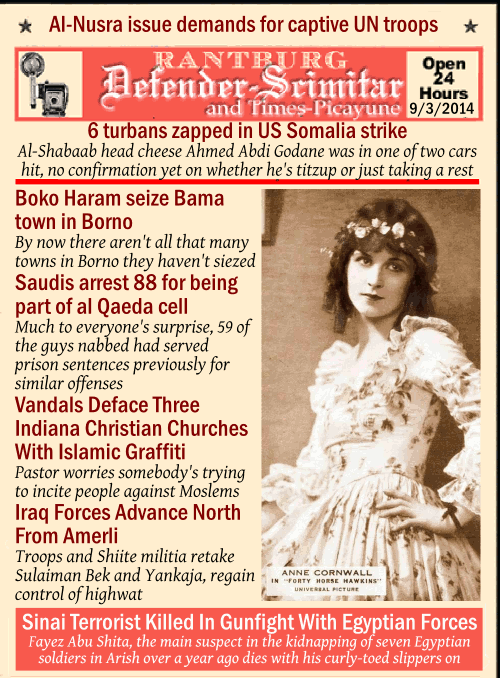 ★ Al-Nusra issue demands for captive UN troops ★

RANTBURG
Defender-Scimitar
and Times-Picayune

Open 24 Hours 9/3/2014

6 turbans zapped in US Somalia strike

Al-Shabaab head cheese Ahmed Abdi Godane was in one of two cars hit, no confirmation yet on whether he's titzup or just taking a rest

Boko Haram seize Bama town in Borno

By now there aren't all that many towns in Borno they haven't siezed

Saudis arrest 88 for being part of al Qaeda cell

Much to everyone's surprise, 59 of the guys nabbed had served prison sentences previously for similar offenses

Vandals Deface Three Indiana Christian Churches With Islamic Graffiti

Pastor worries somebody's trying to incite people against Moslems

Iraq Forces Advance North From Amerli

Troops and Shiite militia retake Sulaiman Bek and Yankaja, regain control of highwat

ANNE CORNWALL
IN "FORTY HORSE HAWKINS"
UNIVERSAL PICTURE

Sinai Terrorist Killed In Gunfight With Egyptian Forces

Fayez Abu Shita, the main suspect in the kidnapping of seven Egyptian soldiers in Arish over a year ago dies with his curly-toed slippers on